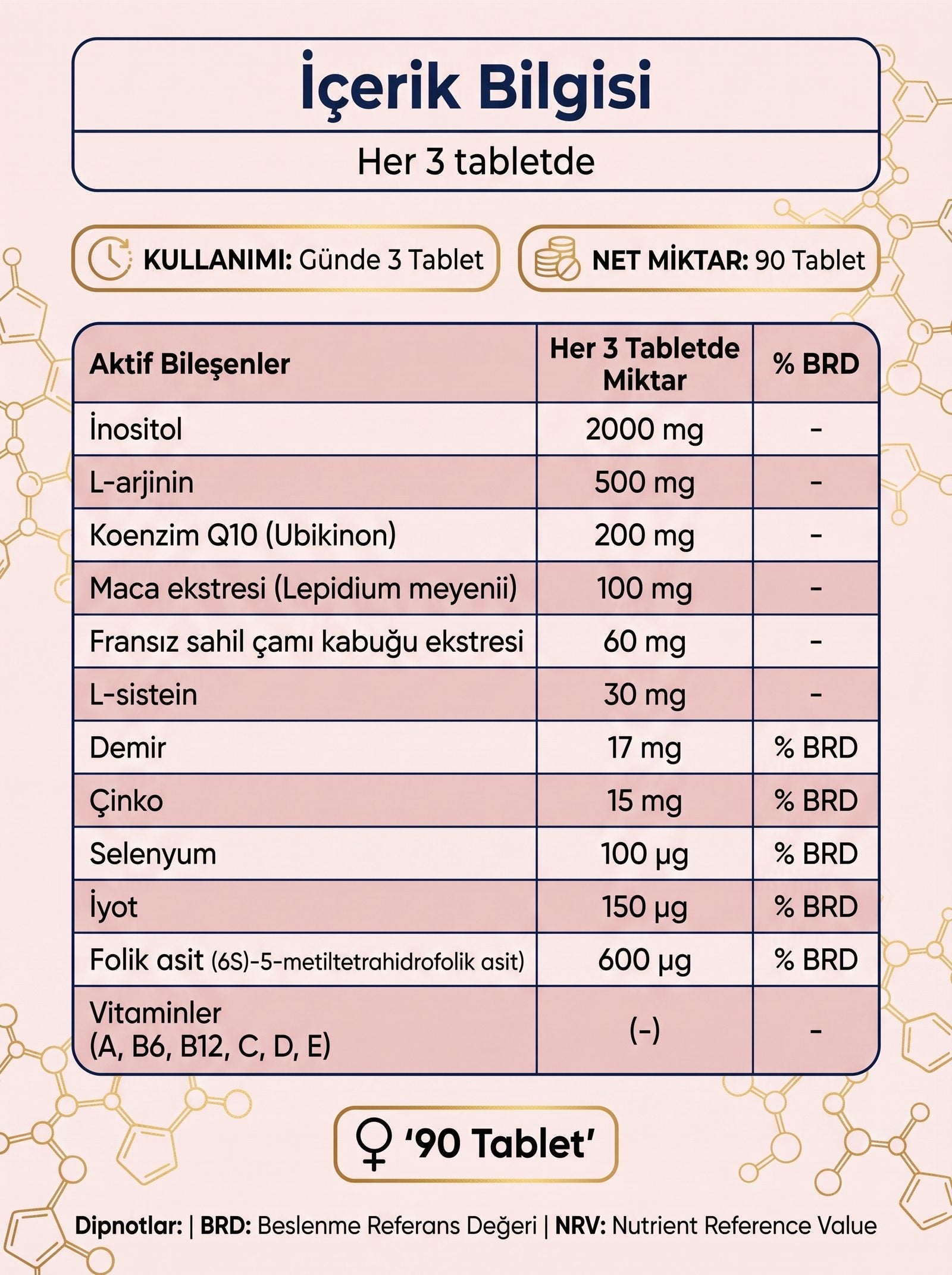 İçerik Bilgisi

Her 3 tabletde

KULLANIMI: Günde 3 Tablet

NET MİKTAR: 90 Tablet

| Aktif Bileşenler | Her 3 Tabletde Miktar | % BRD |
|---|---|---|
| İnositol | 2000 mg | - |
| L-arjinin | 500 mg | - |
| Koenzim Q10 (Ubikinon) | 200 mg | - |
| Maca ekstresi (Lepidium meyenii) | 100 mg | - |
| Fransız sahil çamı kabuğu ekstresi | 60 mg | - |
| L-sistein | 30 mg | - |
| Demir | 17 mg | % BRD |
| Çinko | 15 mg | % BRD |
| Selenyum | 100 µg | % BRD |
| İyot | 150 µg | % BRD |
| Folik asit (6S)-5-metiltetrahidrofolik asit) | 600 µg | % BRD |
| Vitaminler (A, B6, B12, C, D, E) | (-) | - |

♀ '90 Tablet'

Dipnotlar: | BRD: Beslenme Referans Değeri | NRV: Nutrient Reference Value